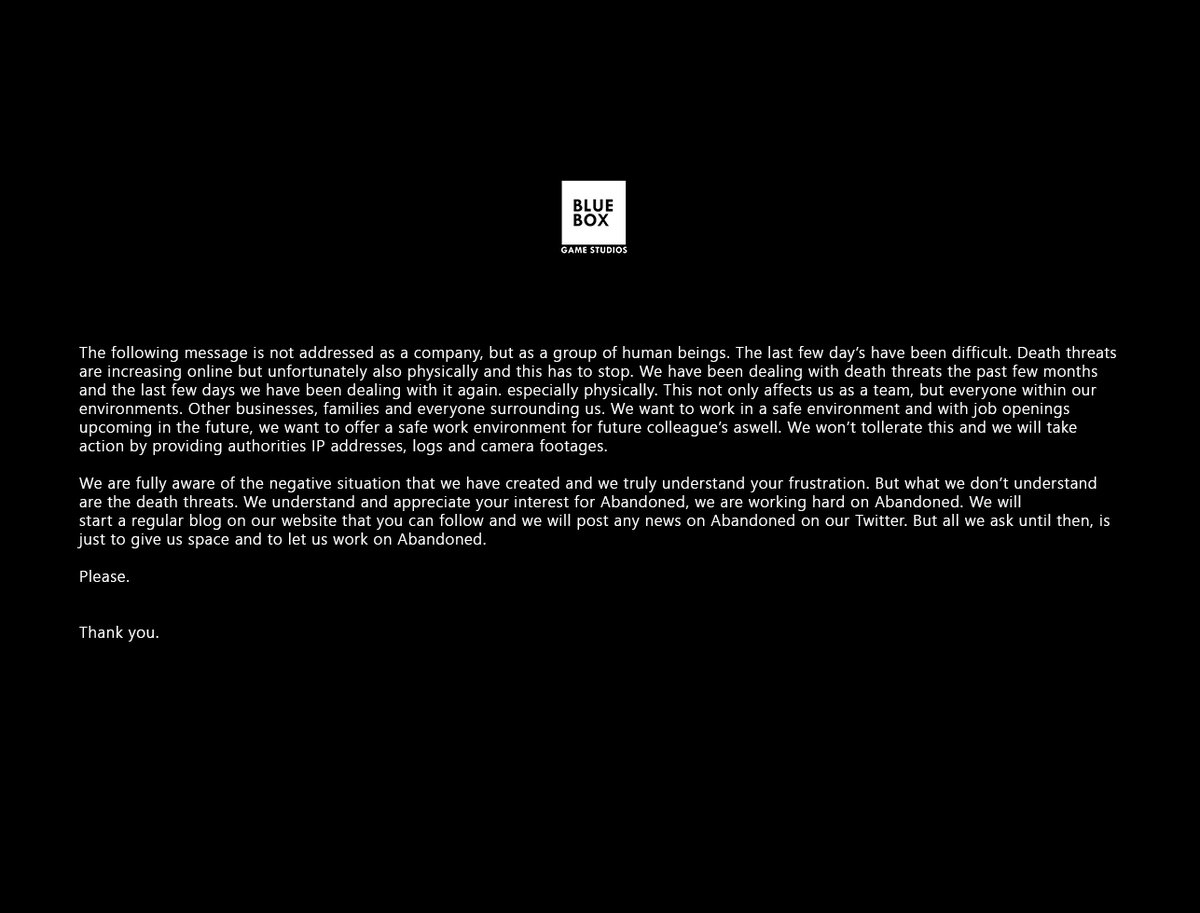 BLUE
BOX
GAME STUDIOS

The following message is not addressed as a company, but as a group of human beings. The last few day's have been difficult. Death threats are increasing online but unfortunately also physically and this has to stop. We have been dealing with death threats the past few months and the last few days we have been dealing with it again. especially physically. This not only affects us as a team, but everyone within our environments. Other businesses, families and everyone surrounding us. We want to work in a safe environment and with job openings upcoming in the future, we want to offer a safe work environment for future colleague's aswell. We won't tollerate this and we will take action by providing authorities IP addresses, logs and camera footages.

We are fully aware of the negative situation that we have created and we truly understand your frustration. But what we don't understand are the death threats. We understand and appreciate your interest for Abandoned, we are working hard on Abandoned. We will start a regular blog on our website that you can follow and we will post any news on Abandoned on our Twitter. But all we ask until then, is just to give us space and to let us work on Abandoned.

Please.

Thank you.